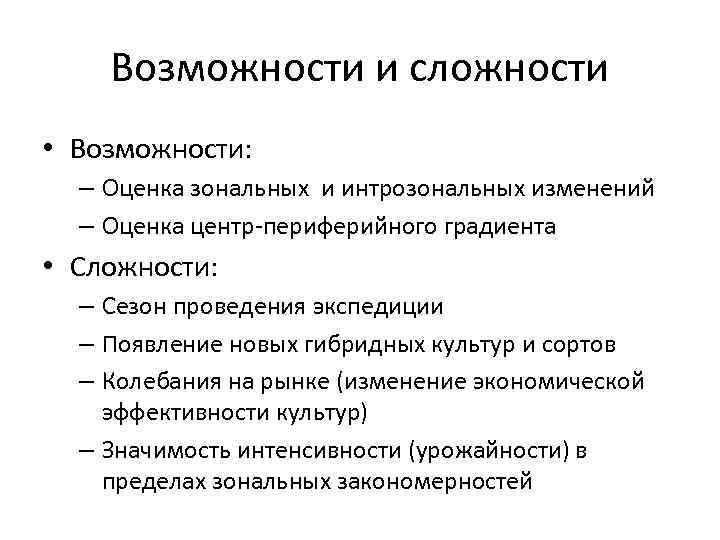 Возможности и сложности

• Возможности:
  – Оценка зональных  и интрозональных изменений
  – Оценка центр-периферийного градиента
• Сложности:
  – Сезон проведения экспедиции
  – Появление новых гибридных культур и сортов
  – Колебания на рынке (изменение экономической эффективности культур)
  – Значимость интенсивности (урожайности) в пределах зональных закономерностей